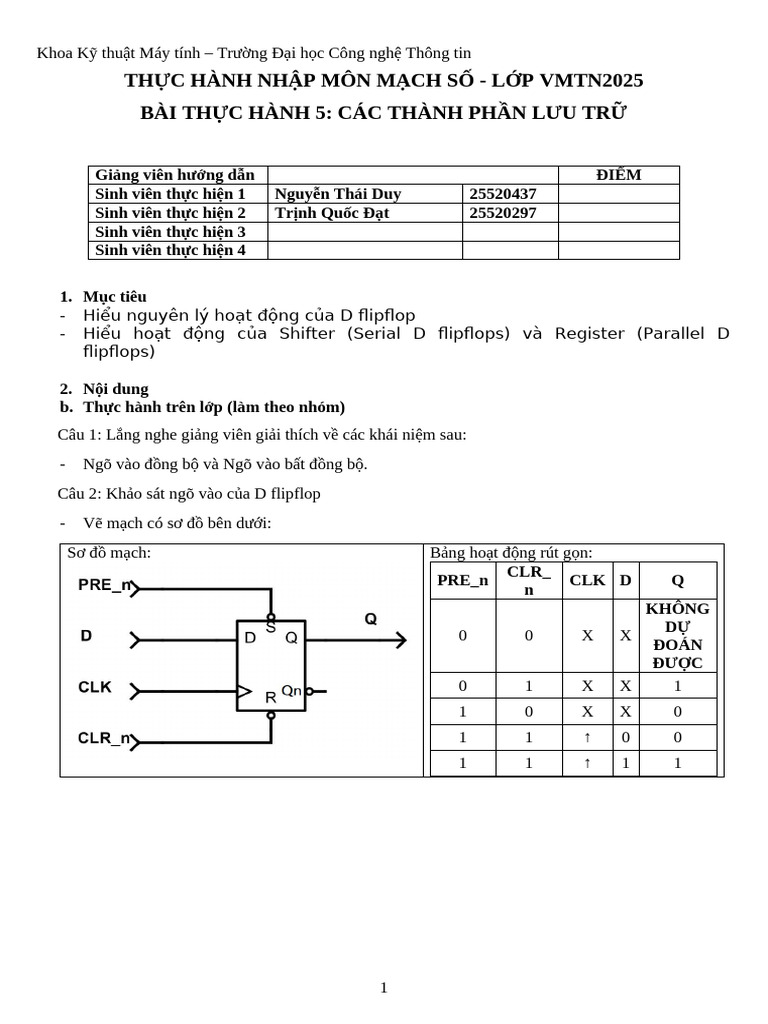 Khoa Kỹ thuật Máy tính – Trường Đại học Công nghệ Thông tin

THỰC HÀNH NHẬP MÔN MẠCH SỐ - LỚP VMTN2025

BÀI THỰC HÀNH 5: CÁC THÀNH PHẦN LƯU TRỮ

| Giảng viên hướng dẫn | | | ĐIỂM |
|---|---|---|---|
| Sinh viên thực hiện 1 | Nguyễn Thái Duy | 25520437 | |
| Sinh viên thực hiện 2 | Trịnh Quốc Đạt | 25520297 | |
| Sinh viên thực hiện 3 | | | |
| Sinh viên thực hiện 4 | | | |

1. Mục tiêu
- Hiểu nguyên lý hoạt động của D flipflop
- Hiểu hoạt động của Shifter (Serial D flipflops) và Register (Parallel D flipflops)

2. Nội dung
b. Thực hành trên lớp (làm theo nhóm)

Câu 1: Lắng nghe giảng viên giải thích về các khái niệm sau:

- Ngõ vào đồng bộ và Ngõ vào bất đồng bộ.

Câu 2: Khảo sát ngõ vào của D flipflop

- Vẽ mạch có sơ đồ bên dưới:

Sơ đồ mạch:

PRE_n
D
CLK
CLR_n
S
D
Q
R
Qn
Q

Bảng hoạt động rút gọn:

| PRE_n | CLR_n | CLK | D | Q |
|---|---|---|---|---|
| 0 | 0 | X | X | KHÔNG DỰ ĐOÁN ĐƯỢC |
| 0 | 1 | X | X | 1 |
| 1 | 0 | X | X | 0 |
| 1 | 1 | ↑ | 0 | 0 |
| 1 | 1 | ↑ | 1 | 1 |

1